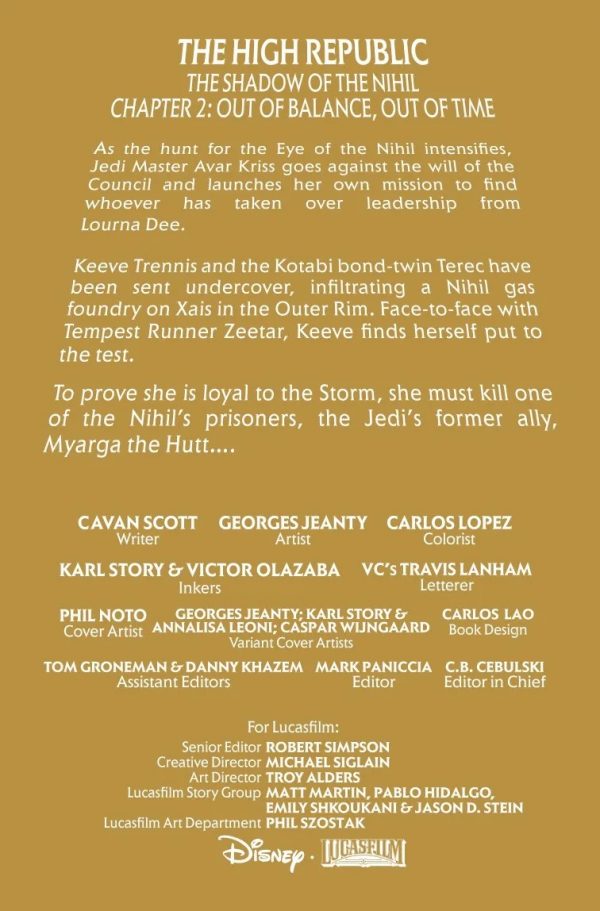 THE HIGH REPUBLIC
THE SHADOW OF THE NIHIL
CHAPTER 2: OUT OF BALANCE, OUT OF TIME

As the hunt for the Eye of the Nihil intensifies, Jedi Master Avar Kriss goes against the will of the Council and launches her own mission to find whoever has taken over leadership from Lourna Dee.

Keeve Trennis and the Kotabi bond-twin Terec have been sent undercover, infiltrating a Nihil gas foundry on Xais in the Outer Rim. Face-to-face with Tempest Runner Zeetar, Keeve finds herself put to the test.

To prove she is loyal to the Storm, she must kill one of the Nihil's prisoners, the Jedi's former ally, Myarga the Hutt....

CAVAN SCOTT
Writer

GEORGES JEANTY
Artist

CARLOS LOPEZ
Colorist

KARL STORY & VICTOR OLAZABA
Inkers

VC's TRAVIS LANHAM
Letterer

PHIL NOTO
Cover Artist

GEORGES JEANTY; KARL STORY & ANNALISA LEONI; CASPAR WIJNGAARD
Variant Cover Artists

CARLOS LAO
Book Design

TOM GRONEMAN & DANNY KHAZEM
Assistant Editors

MARK PANICCIA
Editor

C.B. CEBULSKI
Editor in Chief

For Lucasfilm:
Senior Editor ROBERT SIMPSON
Creative Director MICHAEL SIGLAIN
Art Director TROY ALDERS
Lucasfilm Story Group MATT MARTIN, PABLO HIDALGO, EMILY SHKOUKANI & JASON D. STEIN
Lucasfilm Art Department PHIL SZOSTAK

Disney · LUCASFILM